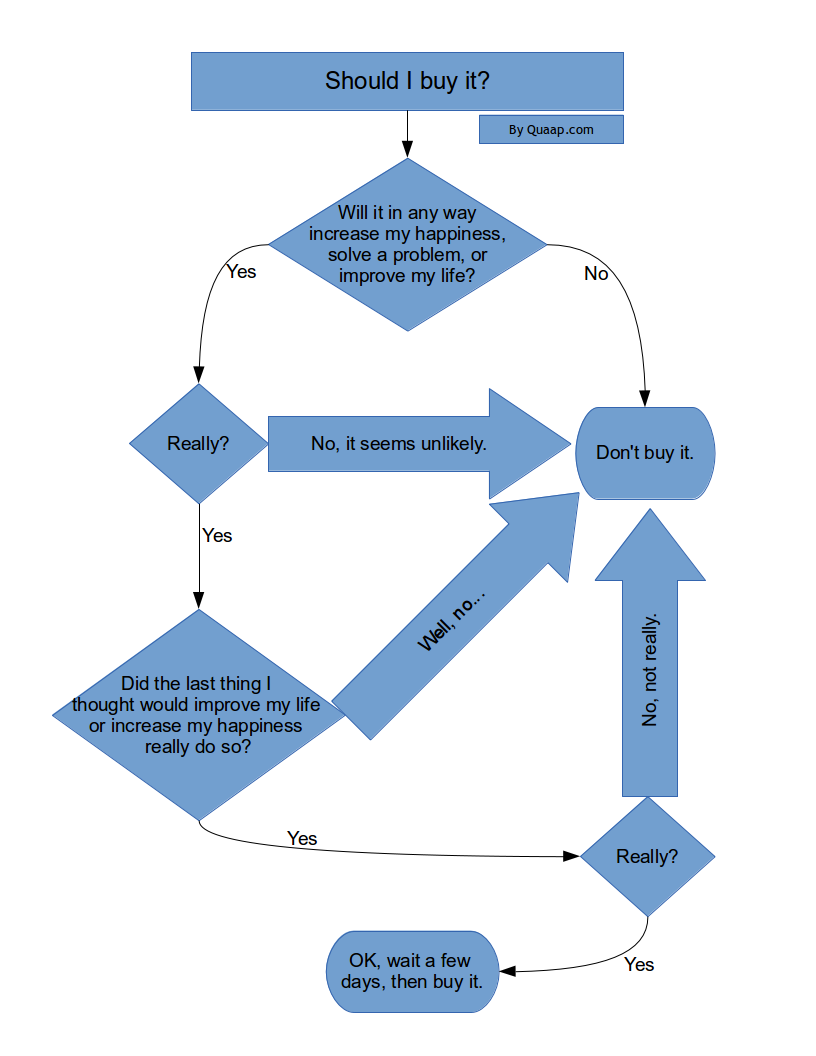 Should I buy it?

By Quaap.com

Will it in any way increase my happiness, solve a problem, or improve my life?

Yes

No

Really?

No, it seems unlikely.

Don't buy it.

Yes

Did the last thing I thought would improve my life or increase my happiness really do so?

Well, no...

No, not really.

Yes

Really?

Yes

OK, wait a few days, then buy it.